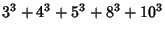 $3^3 + 4^3 + 5^3 + 8^3 + 10^3$